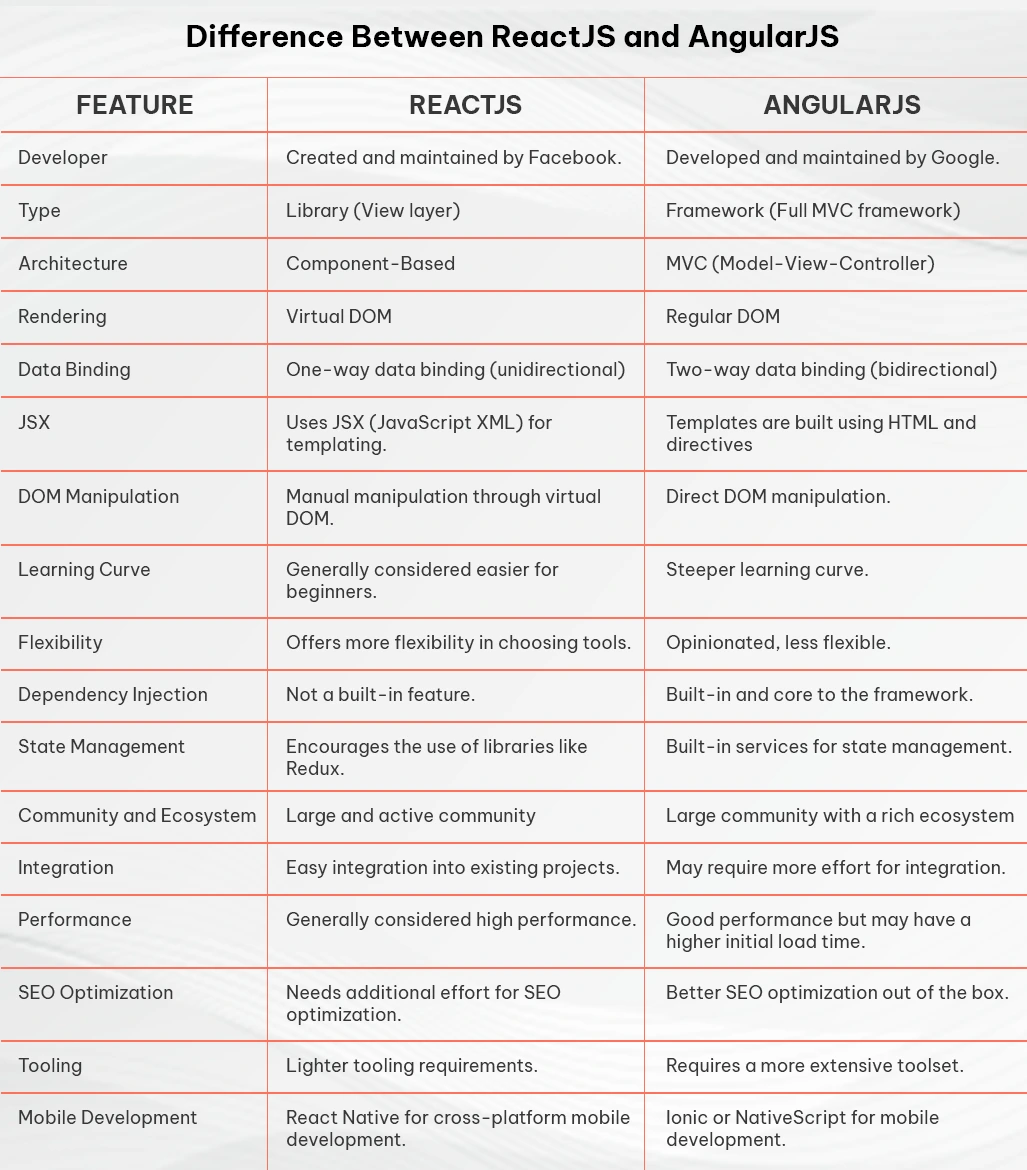 Difference Between ReactJS and AngularJS

| FEATURE | REACTJS | ANGULARJS |
|---|---|---|
| Developer | Created and maintained by Facebook. | Developed and maintained by Google. |
| Type | Library (View layer) | Framework (Full MVC framework) |
| Architecture | Component-Based | MVC (Model-View-Controller) |
| Rendering | Virtual DOM | Regular DOM |
| Data Binding | One-way data binding (unidirectional) | Two-way data binding (bidirectional) |
| JSX | Uses JSX (JavaScript XML) for templating. | Templates are built using HTML and directives |
| DOM Manipulation | Manual manipulation through virtual DOM. | Direct DOM manipulation. |
| Learning Curve | Generally considered easier for beginners. | Steeper learning curve. |
| Flexibility | Offers more flexibility in choosing tools. | Opinionated, less flexible. |
| Dependency Injection | Not a built-in feature. | Built-in and core to the framework. |
| State Management | Encourages the use of libraries like Redux. | Built-in services for state management. |
| Community and Ecosystem | Large and active community | Large community with a rich ecosystem |
| Integration | Easy integration into existing projects. | May require more effort for integration. |
| Performance | Generally considered high performance. | Good performance but may have a higher initial load time. |
| SEO Optimization | Needs additional effort for SEO optimization. | Better SEO optimization out of the box. |
| Tooling | Lighter tooling requirements. | Requires a more extensive toolset. |
| Mobile Development | React Native for cross-platform mobile development. | Ionic or NativeScript for mobile development. |